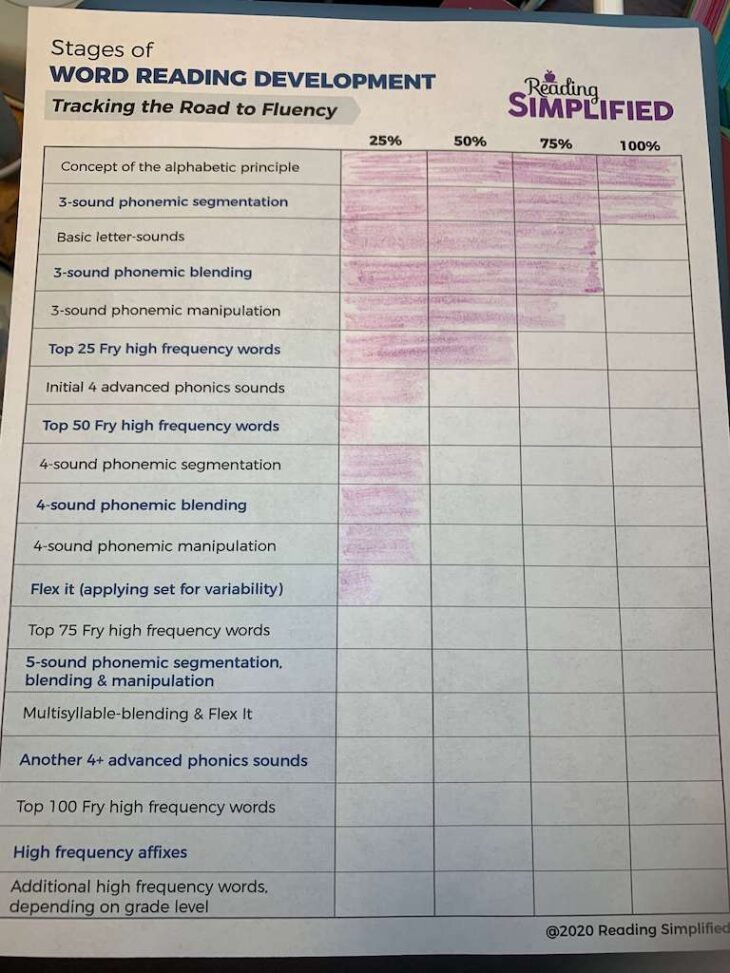 Stages of
WORD READING DEVELOPMENT
Tracking the Road to Fluency

Reading SIMPLIFIED

| | 25% | 50% | 75% | 100% |
|---|---|---|---|---|
| Concept of the alphabetic principle | | | | |
| 3-sound phonemic segmentation | | | | |
| Basic letter-sounds | | | | |
| 3-sound phonemic blending | | | | |
| 3-sound phonemic manipulation | | | | |
| Top 25 Fry high frequency words | | | | |
| Initial 4 advanced phonics sounds | | | | |
| Top 50 Fry high frequency words | | | | |
| 4-sound phonemic segmentation | | | | |
| 4-sound phonemic blending | | | | |
| 4-sound phonemic manipulation | | | | |
| Flex it (applying set for variability) | | | | |
| Top 75 Fry high frequency words | | | | |
| 5-sound phonemic segmentation, blending & manipulation | | | | |
| Multisyllable-blending & Flex It | | | | |
| Another 4+ advanced phonics sounds | | | | |
| Top 100 Fry high frequency words | | | | |
| High frequency affixes | | | | |
| Additional high frequency words, depending on grade level | | | | |

@2020 Reading Simplified